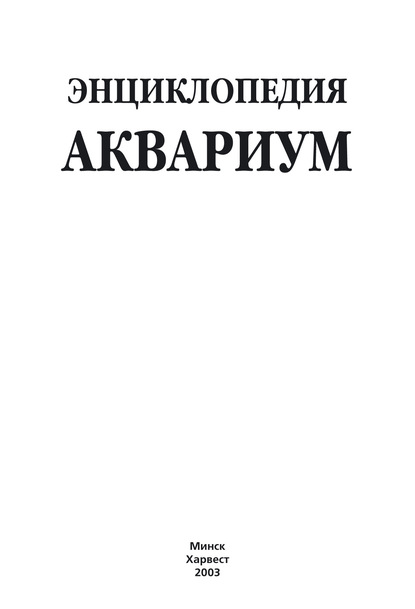 ЭНЦИКЛОПЕДИЯ
АКВАРИУМ

Минск
Харвест
2003